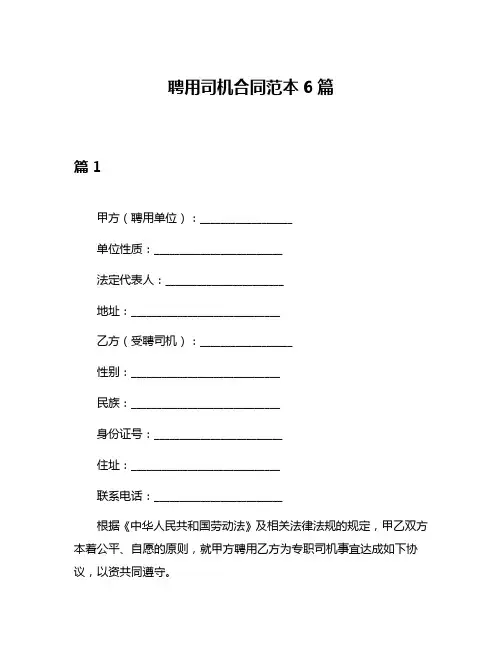 聘用司机合同范本 6 篇

篇 1

甲方（聘用单位）：________________

单位性质：______________________

法定代表人：____________________

地址：__________________________

乙方（受聘司机）：________________

性别：__________________________

民族：__________________________

身份证号：______________________

住址：__________________________

联系电话：______________________

根据《中华人民共和国劳动法》及相关法律法规的规定，甲乙双方本着公平、自愿的原则，就甲方聘用乙方为专职司机事宜达成如下协议，以资共同遵守。